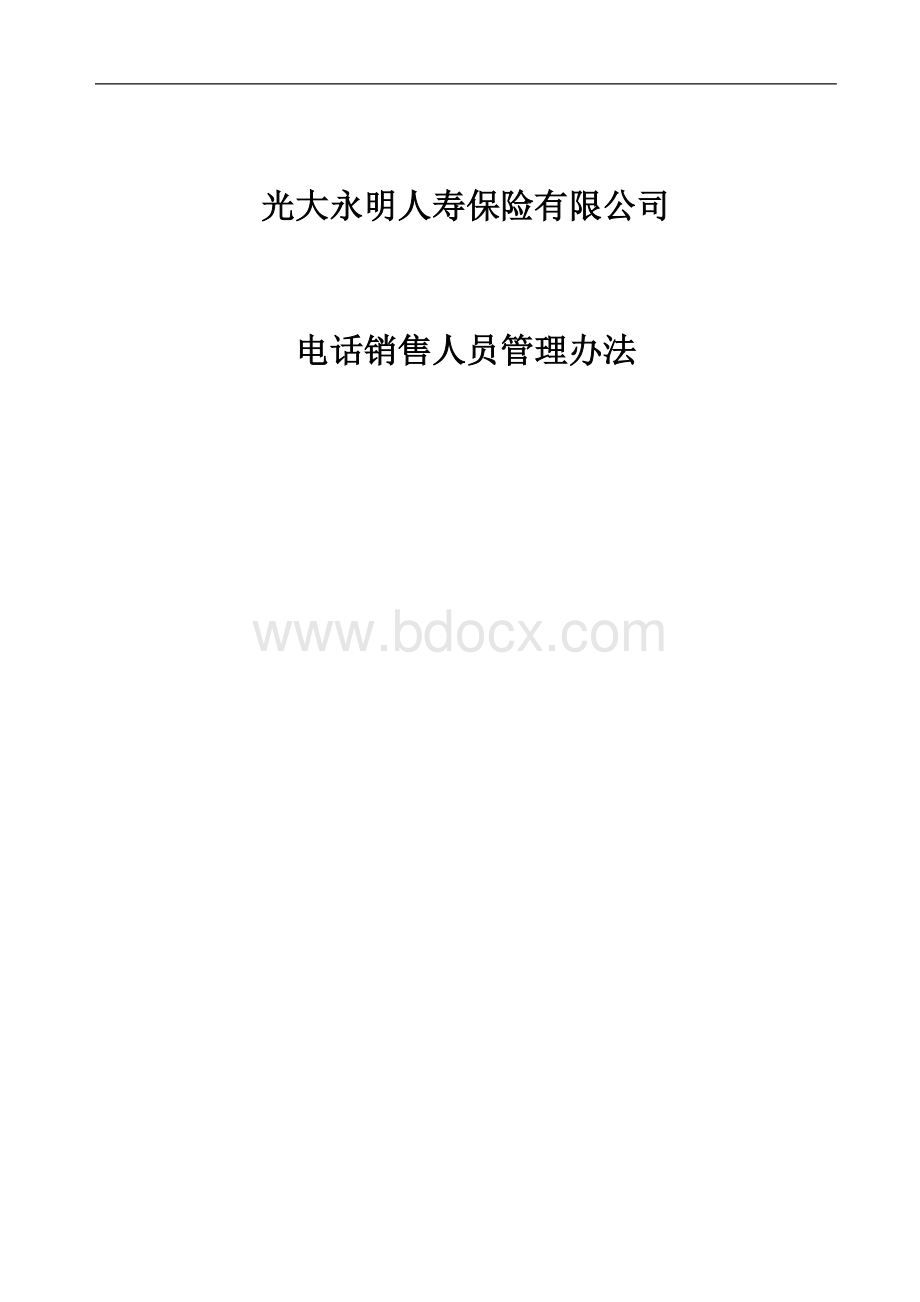 光大永明人寿保险有限公司

电话销售人员管理办法

www.bdocx.com